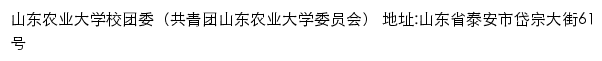 山东农业大学校团委（共青团山东农业大学委员会） 地址:山东省泰安市岱宗大街61号